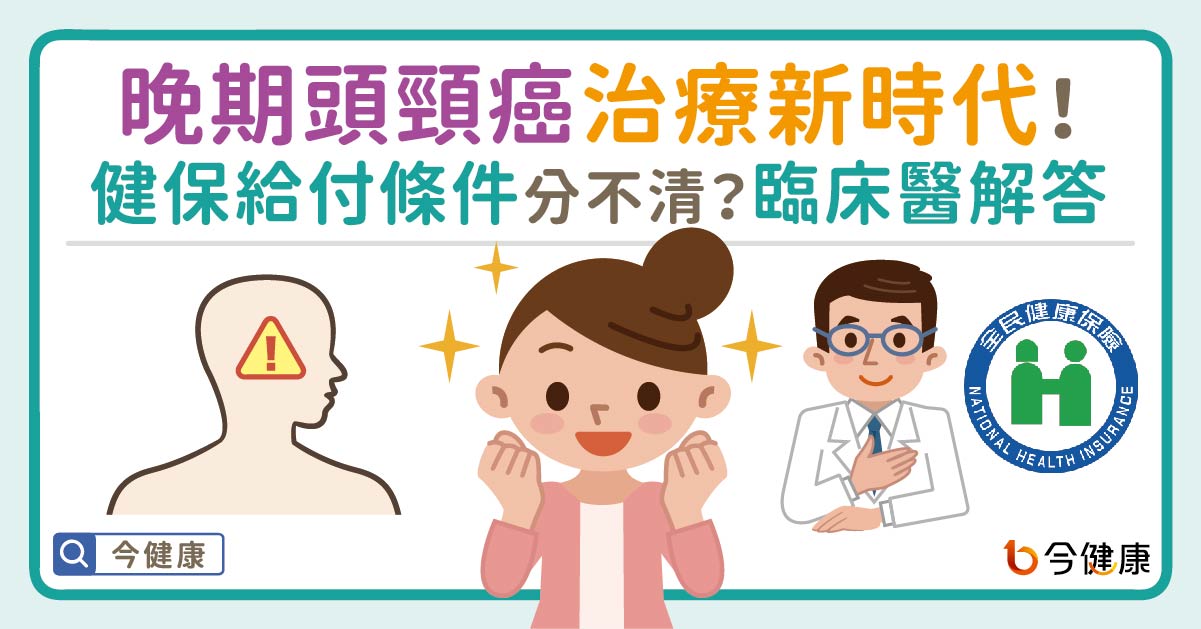 晚期頭頸癌治療新時代！
健保給付條件分不清？臨床醫解答

!

全民健康保險
NATIONAL HEALTH INSURANCE

今健康

今健康